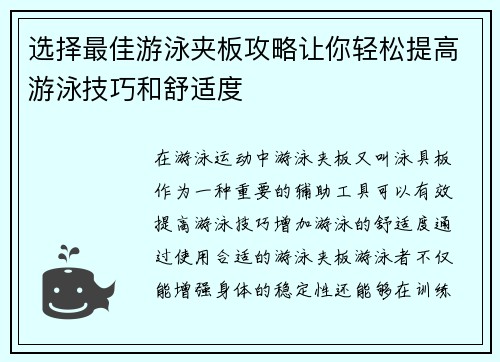 选择最佳游泳夹板攻略让你轻松提高游泳技巧和舒适度

在游泳运动中游泳夹板又叫泳具板作为一种重要的辅助工具可以有效提高游泳技巧增加游泳的舒适度通过使用合适的游泳夹板游泳者不仅能增强身体的稳定性还能够在训练